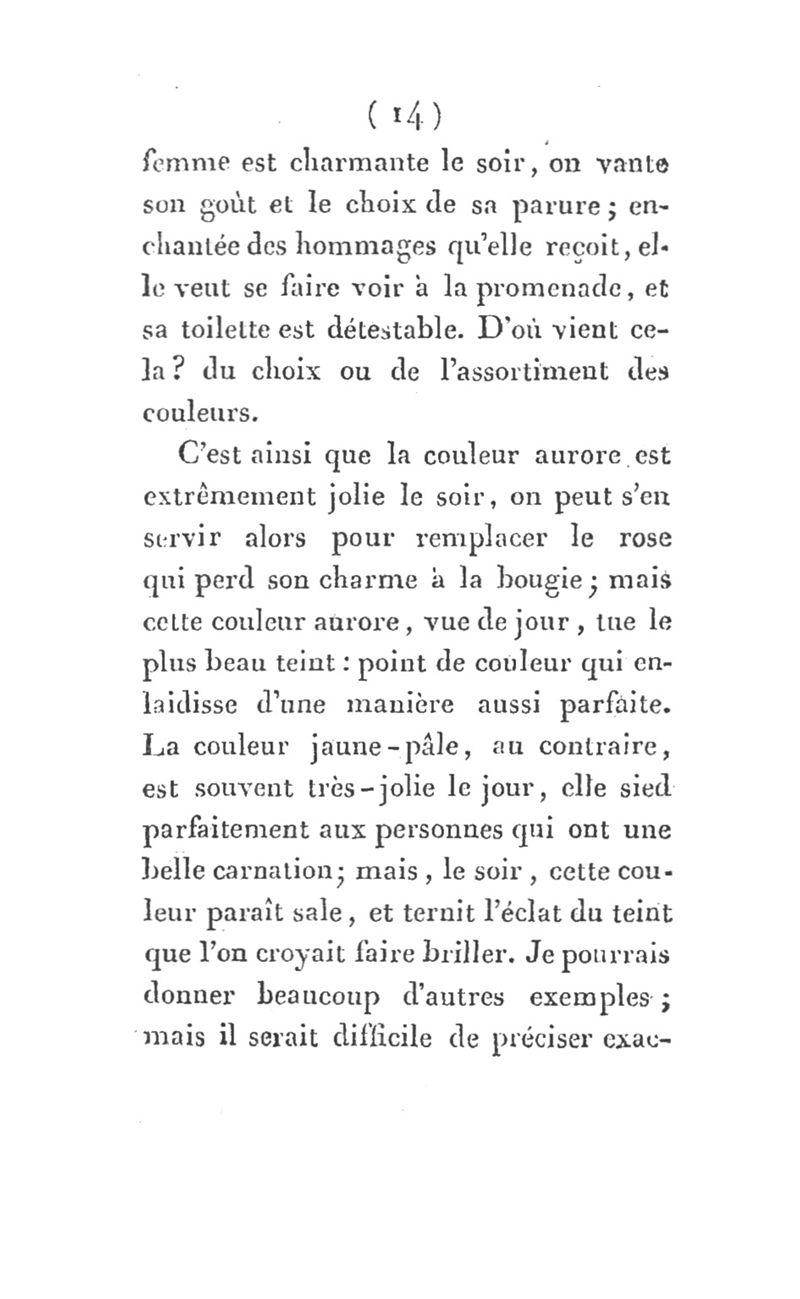 ( 14 )

femme est charmante le soir, on vante son goût et le choix de sa parure; enchantée des hommages qu'elle reçoit, elle veut se faire voir à la promenade, et sa toilette est détestable. D'où vient cela? du choix ou de l'assortiment des couleurs.

C'est ainsi que la couleur aurore est extrêmement jolie le soir, on peut s'en servir alors pour remplacer le rose qui perd son charme à la bougie; mais cette couleur aurore, vue de jour, tue le plus beau teint: point de couleur qui enlaidisse d'une manière aussi parfaite. La couleur jaune-pâle, au contraire, est souvent très-jolie le jour, elle sied parfaitement aux personnes qui ont une belle carnation; mais, le soir, cette couleur paraît sale, et ternit l'éclat du teint que l'on croyait faire briller. Je pourrais donner beaucoup d'autres exemples; mais il serait difficile de préciser exac-